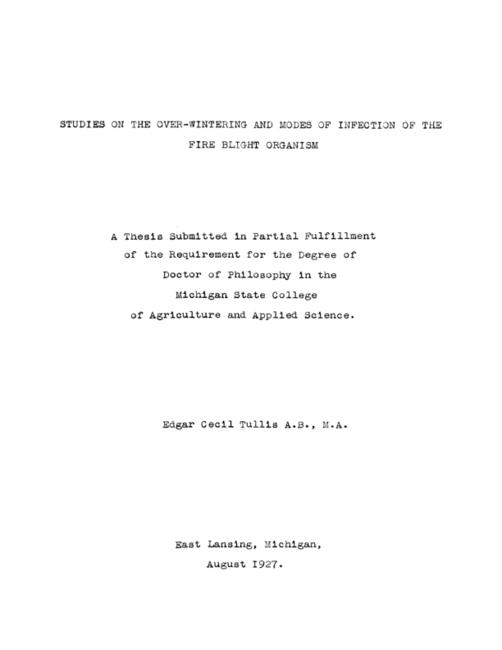 STUDIES ON THE OVER-WINTERING AND MODES OF INFECTION OF THE FIRE BLIGHT ORGANISM

A Thesis Submitted in Partial Fulfillment of the Requirement for the Degree of Doctor of Philosophy in the Michigan State College of Agriculture and Applied Science.

Edgar Cecil Tullis A.B., M.A.

East Lansing, Michigan, August I927.